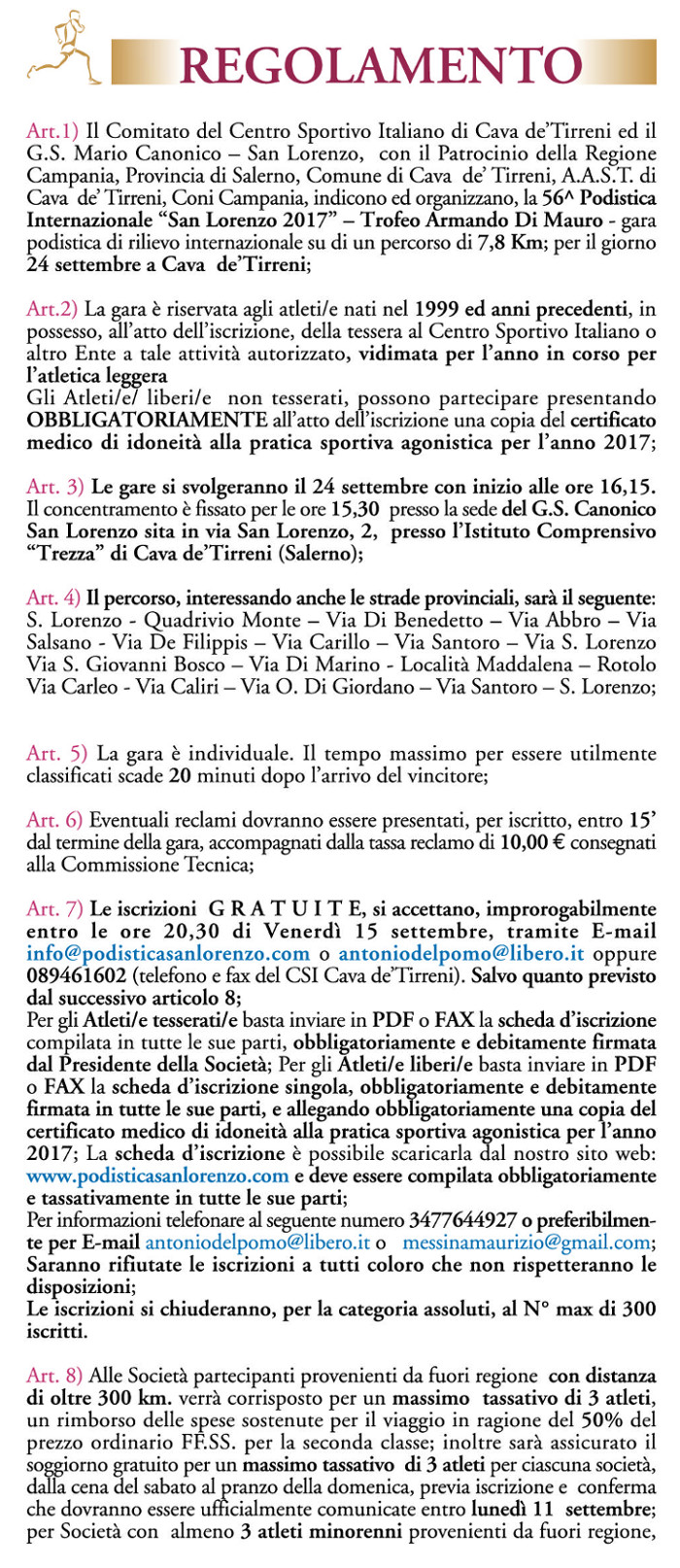 REGOLAMENTO

Art.1) Il Comitato del Centro Sportivo Italiano di Cava de'Tirreni ed il G.S. Mario Canonico – San Lorenzo, con il Patrocinio della Regione Campania, Provincia di Salerno, Comune di Cava de' Tirreni, A.A.S.T. di Cava de' Tirreni, Coni Campania, indicono ed organizzano, la 56^ Podistica Internazionale "San Lorenzo 2017" – Trofeo Armando Di Mauro - gara podistica di rilievo internazionale su di un percorso di 7,8 Km; per il giorno 24 settembre a Cava de'Tirreni;

Art.2) La gara è riservata agli atleti/e nati nel 1999 ed anni precedenti, in possesso, all'atto dell'iscrizione, della tessera al Centro Sportivo Italiano o altro Ente a tale attività autorizzato, vidimata per l'anno in corso per l'atletica leggera
Gli Atleti/e/ liberi/e non tesserati, possono partecipare presentando OBBLIGATORIAMENTE all'atto dell'iscrizione una copia del certificato medico di idoneità alla pratica sportiva agonistica per l'anno 2017;

Art. 3) Le gare si svolgeranno il 24 settembre con inizio alle ore 16,15. Il concentramento è fissato per le ore 15,30 presso la sede del G.S. Canonico San Lorenzo sita in via San Lorenzo, 2, presso l'Istituto Comprensivo "Trezza" di Cava de'Tirreni (Salerno);

Art. 4) Il percorso, interessando anche le strade provinciali, sarà il seguente: S. Lorenzo - Quadrivio Monte – Via Di Benedetto – Via Abbro – Via Salsano - Via De Filippis – Via Carillo – Via Santoro – Via S. Lorenzo Via S. Giovanni Bosco – Via Di Marino - Località Maddalena – Rotolo Via Carleo - Via Caliri – Via O. Di Giordano – Via Santoro – S. Lorenzo;

Art. 5) La gara è individuale. Il tempo massimo per essere utilmente classificati scade 20 minuti dopo l'arrivo del vincitore;

Art. 6) Eventuali reclami dovranno essere presentati, per iscritto, entro 15' dal termine della gara, accompagnati dalla tassa reclamo di 10,00 € consegnati alla Commissione Tecnica;

Art. 7) Le iscrizioni G R A T U I T E, si accettano, improrogabilmente entro le ore 20,30 di Venerdì 15 settembre, tramite E-mail info@podisticasanlorenzo.com o antoniodelpomo@libero.it oppure 089461602 (telefono e fax del CSI Cava de'Tirreni). Salvo quanto previsto dal successivo articolo 8;
Per gli Atleti/e tesserati/e basta inviare in PDF o FAX la scheda d'iscrizione compilata in tutte le sue parti, obbligatoriamente e debitamente firmata dal Presidente della Società; Per gli Atleti/e liberi/e basta inviare in PDF o FAX la scheda d'iscrizione singola, obbligatoriamente e debitamente firmata in tutte le sue parti, e allegando obbligatoriamente una copia del certificato medico di idoneità alla pratica sportiva agonistica per l'anno 2017; La scheda d'iscrizione è possibile scaricarla dal nostro sito web: www.podisticasanlorenzo.com e deve essere compilata obbligatoriamente e tassativamente in tutte le sue parti;
Per informazioni telefonare al seguente numero 3477644927 o preferibilmente per E-mail antoniodelpomo@libero.it o messinamaurizio@gmail.com;
Saranno rifiutate le iscrizioni a tutti coloro che non rispetteranno le disposizioni;
Le iscrizioni si chiuderanno, per la categoria assoluti, al N° max di 300 iscritti.

Art. 8) Alle Società partecipanti provenienti da fuori regione con distanza di oltre 300 km. verrà corrisposto per un massimo tassativo di 3 atleti, un rimborso delle spese sostenute per il viaggio in ragione del 50% del prezzo ordinario FF.SS. per la seconda classe; inoltre sarà assicurato il soggiorno gratuito per un massimo tassativo di 3 atleti per ciascuna società, dalla cena del sabato al pranzo della domenica, previa iscrizione e conferma che dovranno essere ufficialmente comunicate entro lunedì 11 settembre; per Società con almeno 3 atleti minorenni provenienti da fuori regione,